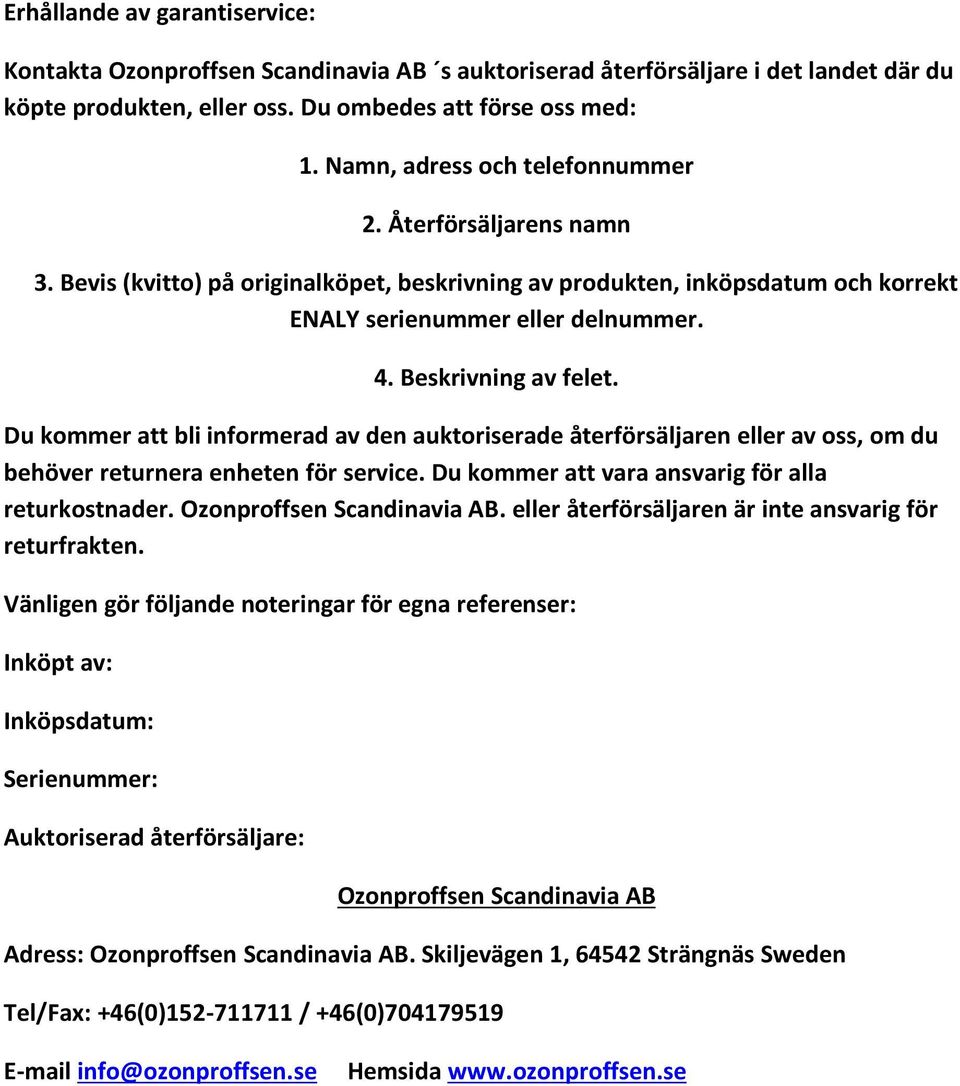 Erhållande av garantiservice:

Kontakta Ozonproffsen Scandinavia AB ´s auktoriserad återförsäljare i det landet där du köpte produkten, eller oss. Du ombedes att förse oss med:

1. Namn, adress och telefonnummer

2. Återförsäljarens namn

3. Bevis (kvitto) på originalköpet, beskrivning av produkten, inköpsdatum och korrekt ENALY serienummer eller delnummer.

4. Beskrivning av felet.

Du kommer att bli informerad av den auktoriserade återförsäljaren eller av oss, om du behöver returnera enheten för service. Du kommer att vara ansvarig för alla returkostnader. Ozonproffsen Scandinavia AB. eller återförsäljaren är inte ansvarig för returfrakten.

Vänligen gör följande noteringar för egna referenser:

Inköpt av:

Inköpsdatum:

Serienummer:

Auktoriserad återförsäljare:

Ozonproffsen Scandinavia AB

Adress: Ozonproffsen Scandinavia AB. Skiljevägen 1, 64542 Strängnäs Sweden

Tel/Fax: +46(0)152-711711 / +46(0)704179519

E-mail info@ozonproffsen.se Hemsida www.ozonproffsen.se